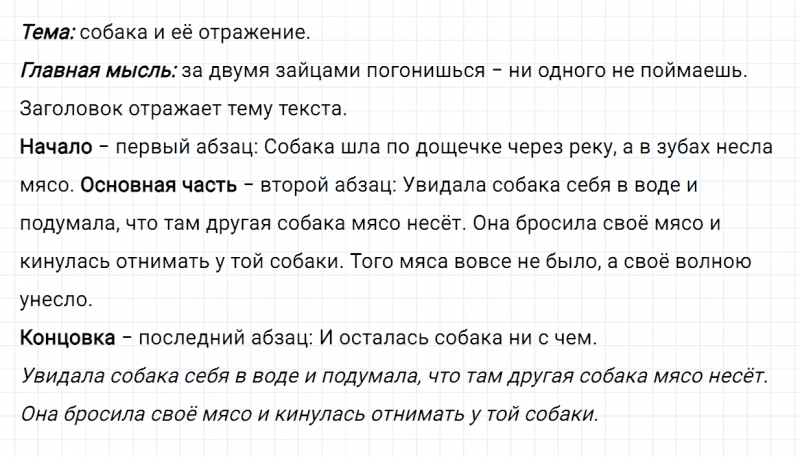 Тема: собака и её отражение.

Главная мысль: за двумя зайцами погонишься – ни одного не поймаешь.

Заголовок отражает тему текста.

Начало – первый абзац: Собака шла по дощечке через реку, а в зубах несла мясо. Основная часть – второй абзац: Увидала собака себя в воде и подумала, что там другая собака мясо несёт. Она бросила своё мясо и кинулась отнимать у той собаки. Того мяса вовсе не было, а своё волною унесло.

Концовка – последний абзац: И осталась собака ни с чем.

Увидала собака себя в воде и подумала, что там другая собака мясо несёт. Она бросила своё мясо и кинулась отнимать у той собаки.